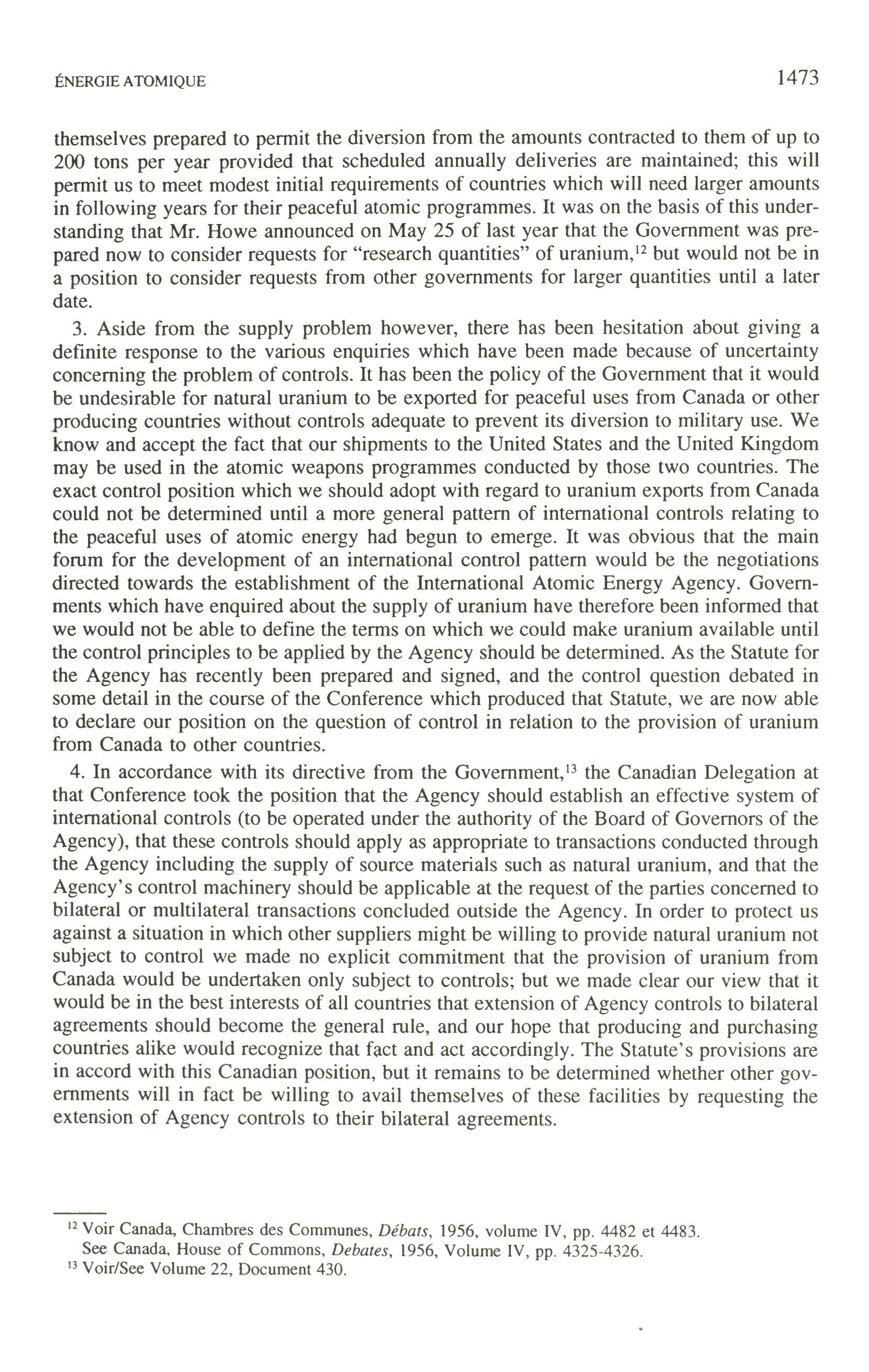 ÉNERGIE ATOMIQUE 1473

themselves prepared to permit the diversion from the amounts contracted to them of up to 200 tons per year provided that scheduled annually deliveries are maintained; this will permit us to meet modest initial requirements of countries which will need larger amounts in following years for their peaceful atomic programmes. It was on the basis of this understanding that Mr. Howe announced on May 25 of last year that the Government was prepared now to consider requests for "research quantities" of uranium,$^{12}$ but would not be in a position to consider requests from other governments for larger quantities until a later date.

3. Aside from the supply problem however, there has been hesitation about giving a definite response to the various enquiries which have been made because of uncertainty concerning the problem of controls. It has been the policy of the Government that it would be undesirable for natural uranium to be exported for peaceful uses from Canada or other producing countries without controls adequate to prevent its diversion to military use. We know and accept the fact that our shipments to the United States and the United Kingdom may be used in the atomic weapons programmes conducted by those two countries. The exact control position which we should adopt with regard to uranium exports from Canada could not be determined until a more general pattern of international controls relating to the peaceful uses of atomic energy had begun to emerge. It was obvious that the main forum for the development of an international control pattern would be the negotiations directed towards the establishment of the International Atomic Energy Agency. Governments which have enquired about the supply of uranium have therefore been informed that we would not be able to define the terms on which we could make uranium available until the control principles to be applied by the Agency should be determined. As the Statute for the Agency has recently been prepared and signed, and the control question debated in some detail in the course of the Conference which produced that Statute, we are now able to declare our position on the question of control in relation to the provision of uranium from Canada to other countries.

4. In accordance with its directive from the Government,$^{13}$ the Canadian Delegation at that Conference took the position that the Agency should establish an effective system of international controls (to be operated under the authority of the Board of Governors of the Agency), that these controls should apply as appropriate to transactions conducted through the Agency including the supply of source materials such as natural uranium, and that the Agency's control machinery should be applicable at the request of the parties concerned to bilateral or multilateral transactions concluded outside the Agency. In order to protect us against a situation in which other suppliers might be willing to provide natural uranium not subject to control we made no explicit commitment that the provision of uranium from Canada would be undertaken only subject to controls; but we made clear our view that it would be in the best interests of all countries that extension of Agency controls to bilateral agreements should become the general rule, and our hope that producing and purchasing countries alike would recognize that fact and act accordingly. The Statute's provisions are in accord with this Canadian position, but it remains to be determined whether other governments will in fact be willing to avail themselves of these facilities by requesting the extension of Agency controls to their bilateral agreements.

$^{12}$ Voir Canada, Chambres des Communes, Débats, 1956, volume IV, pp. 4482 et 4483.
See Canada, House of Commons, Debates, 1956, Volume IV, pp. 4325-4326.
$^{13}$ Voir/See Volume 22, Document 430.